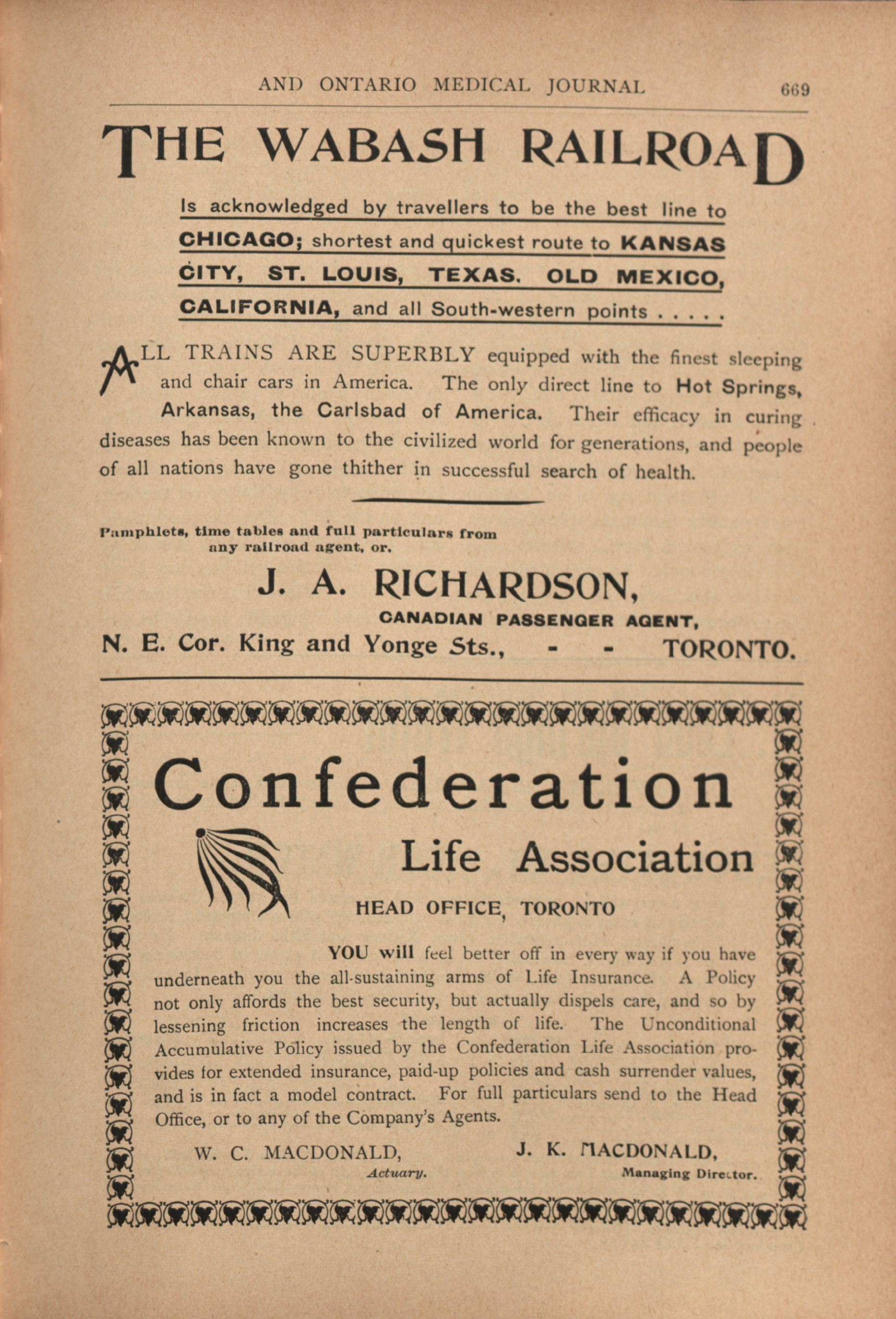 AND ONTARIO MEDICAL JOURNAL 669

THE WABASH RAILROAD

Is acknowledged by travellers to be the best line to CHICAGO; shortest and quickest route to KANSAS CITY, ST. LOUIS, TEXAS. OLD MEXICO, CALIFORNIA, and all South-western points . . . . .

ALL TRAINS ARE SUPERBLY equipped with the finest sleeping and chair cars in America. The only direct line to Hot Springs, Arkansas, the Carlsbad of America. Their efficacy in curing diseases has been known to the civilized world for generations, and people of all nations have gone thither in successful search of health.

Pamphlets, time tables and full particulars from any railroad agent, or.

J. A. RICHARDSON,
CANADIAN PASSENGER AGENT,
N. E. Cor. King and Yonge Sts., - - TORONTO.

Confederation
Life Association
HEAD OFFICE, TORONTO

YOU will feel better off in every way if you have underneath you the all-sustaining arms of Life Insurance. A Policy not only affords the best security, but actually dispels care, and so by lessening friction increases the length of life. The Unconditional Accumulative Policy issued by the Confederation Life Association provides for extended insurance, paid-up policies and cash surrender values, and is in fact a model contract. For full particulars send to the Head Office, or to any of the Company's Agents.

W. C. MACDONALD,
Actuary.

J. K. MACDONALD,
Managing Director.